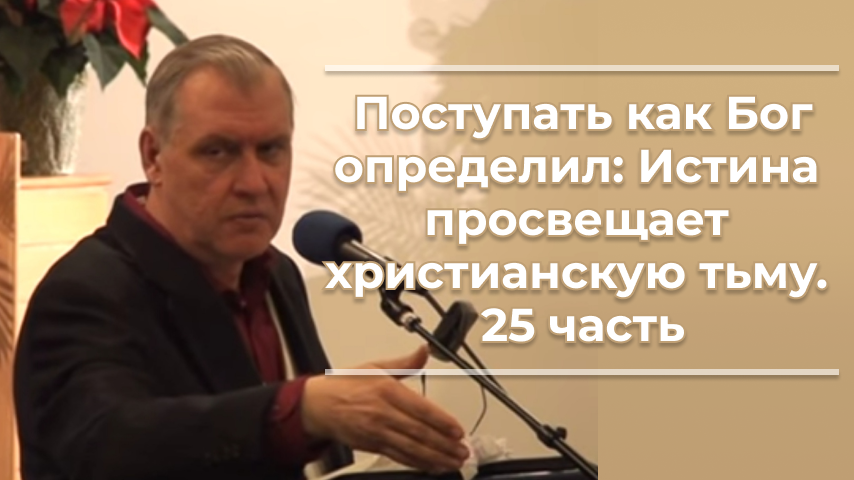 Поступать как Бог определил: Истина просвещает христианскую тьму. 25 часть